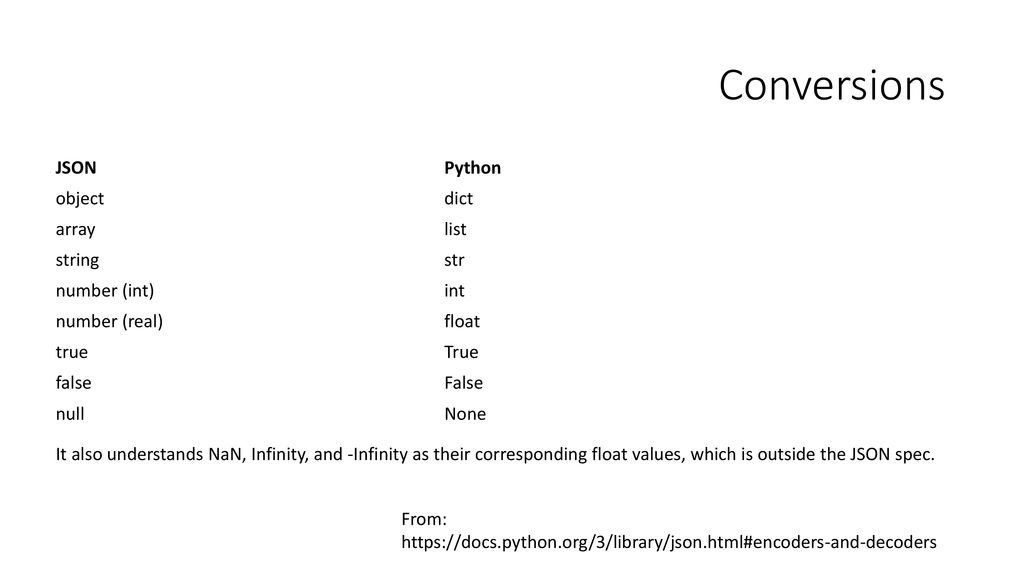 Conversions

| JSON | Python |
|---|---|
| object | dict |
| array | list |
| string | str |
| number (int) | int |
| number (real) | float |
| true | True |
| false | False |
| null | None |

It also understands NaN, Infinity, and -Infinity as their corresponding float values, which is outside the JSON spec.

From:
https://docs.python.org/3/library/json.html#encoders-and-decoders